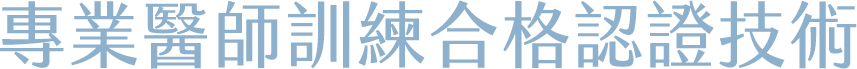 專業醫師訓練合格認證技術